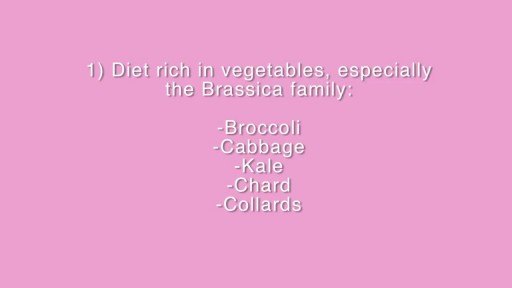 1) Diet rich in vegetables, especially the Brassica family:

-Broccoli
-Cabbage
-Kale
-Chard
-Collards